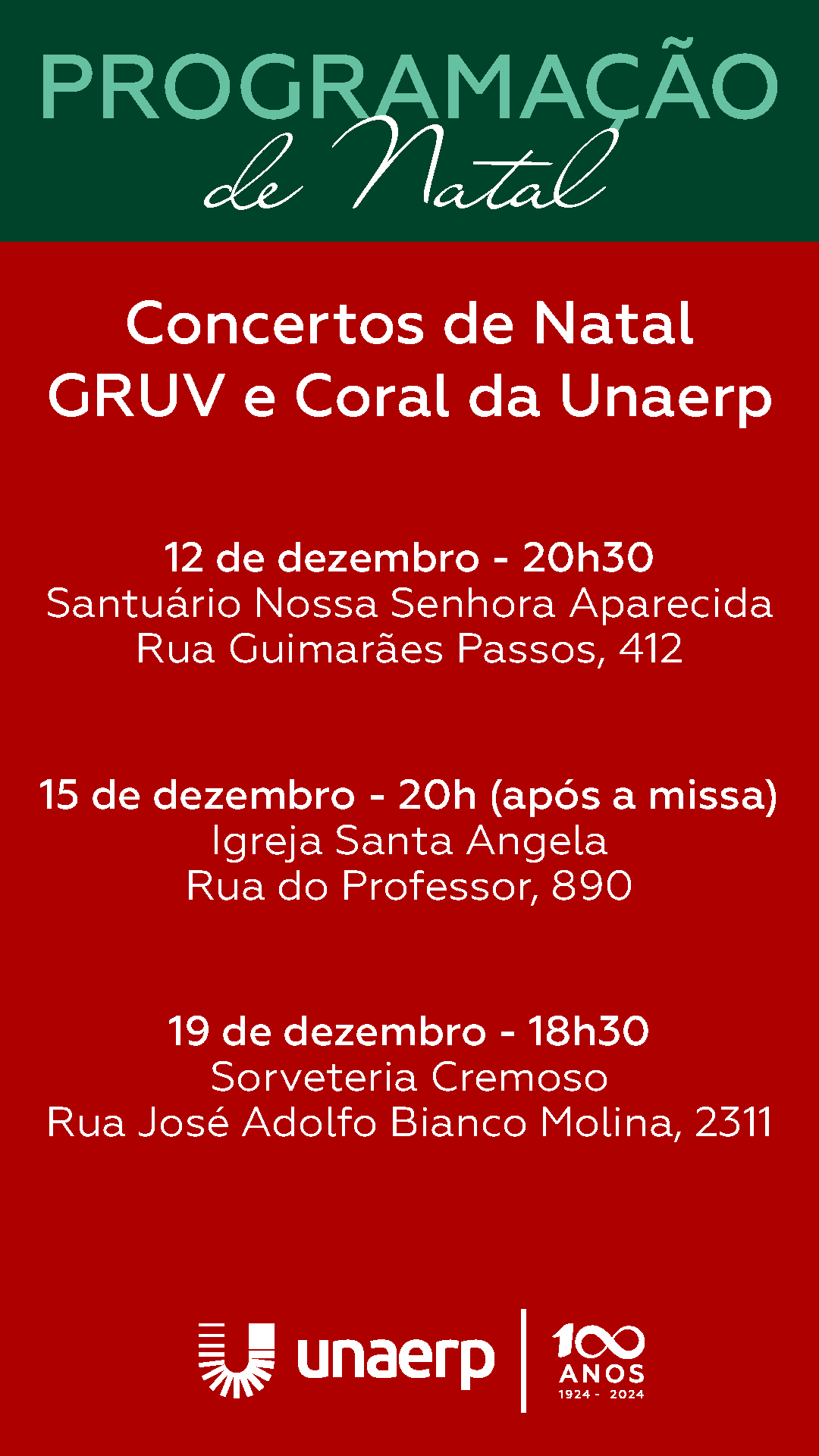 PROGRAMAÇÃO
de Natal

Concertos de Natal
GRUV e Coral da Unaerp

12 de dezembro - 20h30
Santuário Nossa Senhora Aparecida
Rua Guimarães Passos, 412

15 de dezembro - 20h (após a missa)
Igreja Santa Angela
Rua do Professor, 890

19 de dezembro - 18h30
Sorveteria Cremoso
Rua José Adolfo Bianco Molina, 2311

unaerp
100 ANOS
1924 - 2024